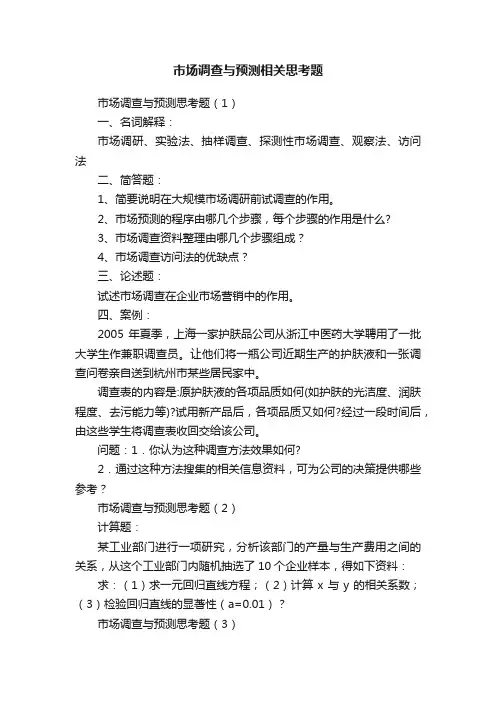 市场调查与预测相关思考题

市场调查与预测思考题（1）

一、名词解释：

市场调研、实验法、抽样调查、探测性市场调查、观察法、访问法

二、简答题：

1、简要说明在大规模市场调研前试调查的作用。

2、市场预测的程序由哪几个步骤，每个步骤的作用是什么?

3、市场调查资料整理由哪几个步骤组成？

4、市场调查访问法的优缺点？

三、论述题：

试述市场调查在企业市场营销中的作用。

四、案例：

2005 年夏季，上海一家护肤品公司从浙江中医药大学聘用了一批大学生作兼职调查员。让他们将一瓶公司近期生产的护肤液和一张调查问卷亲自送到杭州市某些居民家中。

调查表的内容是:原护肤液的各项品质如何(如护肤的光洁度、润肤程度、去污能力等)?试用新产品后，各项品质又如何?经过一段时间后，由这些学生将调查表收回交给该公司。

问题：1．你认为这种调查方法效果如何?

2．通过这种方法搜集的相关信息资料，可为公司的决策提供哪些参考？

市场调查与预测思考题（2）

计算题：

某工业部门进行一项研究，分析该部门的产量与生产费用之间的关系，从这个工业部门内随机抽选了 10 个企业样本，得如下资料：

求：（1）求一元回归直线方程；（2）计算 x 与 y 的相关系数；（3）检验回归直线的显著性（a=0.01）？

市场调查与预测思考题（3）